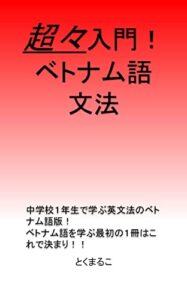 超々入門！
ベトナム語
文法

中学校1年生で学ぶ英文法のベトナム語版！
ベトナム語を学ぶ最初の1冊はこれで決まり！！

とくまるこ